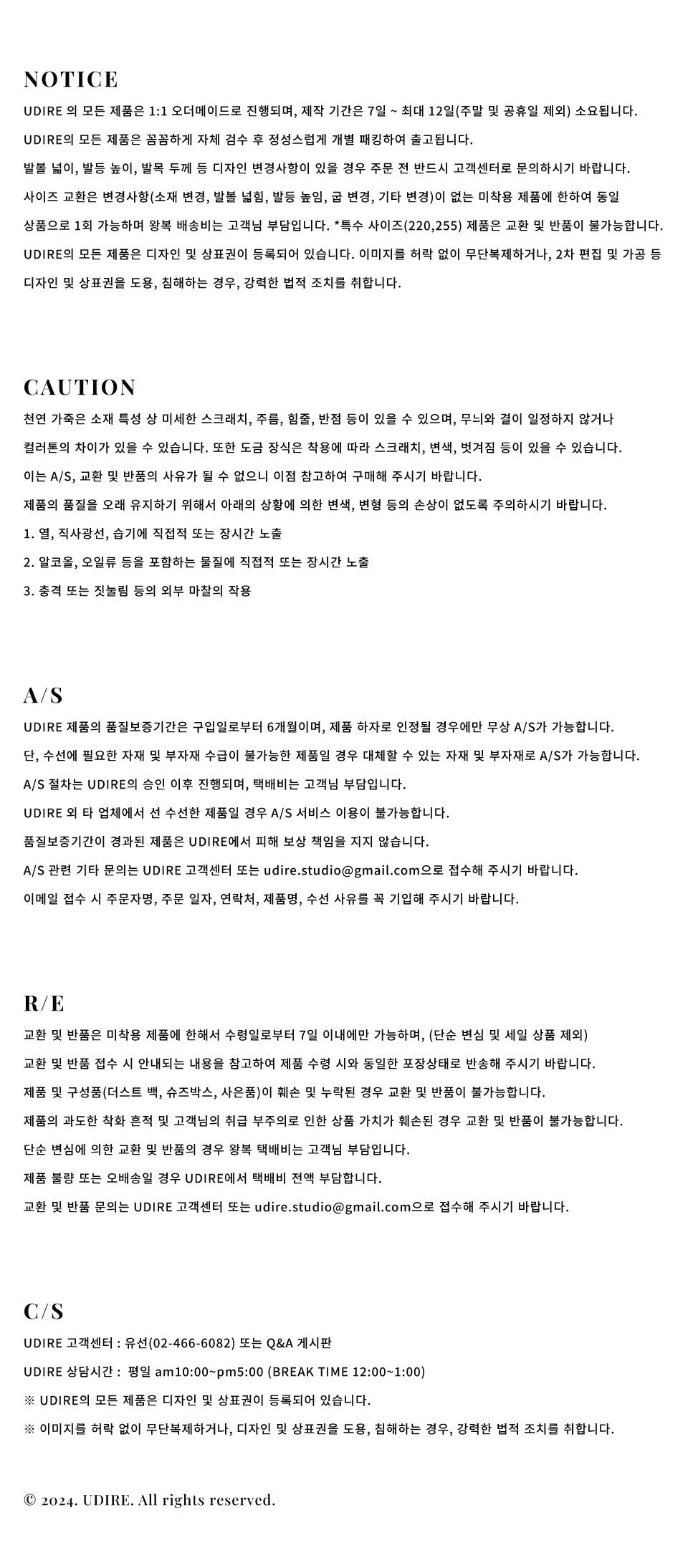 NOTICE

UDIRE 의 모든 제품은 1:1 오더메이드로 진행되며, 제작 기간은 7일 ~ 최대 12일(주말 및 공휴일 제외) 소요됩니다.

UDIRE의 모든 제품은 꼼꼼하게 자체 검수 후 정성스럽게 개별 패킹하여 출고됩니다.

발볼 넓이, 발등 높이, 발목 두께 등 디자인 변경사항이 있을 경우 주문 전 반드시 고객센터로 문의하시기 바랍니다.

사이즈 교환은 변경사항(소재 변경, 발볼 넓힘, 발등 높임, 굽 변경, 기타 변경)이 없는 미착용 제품에 한하여 동일 상품으로 1회 가능하며 왕복 배송비는 고객님 부담입니다. *특수 사이즈(220,255) 제품은 교환 및 반품이 불가능합니다.

UDIRE의 모든 제품은 디자인 및 상표권이 등록되어 있습니다. 이미지를 허락 없이 무단복제하거나, 2차 편집 및 가공 등 디자인 및 상표권을 도용, 침해하는 경우, 강력한 법적 조치를 취합니다.

CAUTION

천연 가죽은 소재 특성 상 미세한 스크래치, 주름, 힘줄, 반점 등이 있을 수 있으며, 무늬와 결이 일정하지 않거나 컬러톤의 차이가 있을 수 있습니다. 또한 도금 장식은 착용에 따라 스크래치, 변색, 벗겨짐 등이 있을 수 있습니다.

이는 A/S, 교환 및 반품의 사유가 될 수 없으니 이점 참고하여 구매해 주시기 바랍니다.

제품의 품질을 오래 유지하기 위해서 아래의 상황에 의한 변색, 변형 등의 손상이 없도록 주의하시기 바랍니다.

1. 열, 직사광선, 습기에 직접적 또는 장시간 노출

2. 알코올, 오일류 등을 포함하는 물질에 직접적 또는 장시간 노출

3. 충격 또는 짓눌림 등의 외부 마찰의 작용

A/S

UDIRE 제품의 품질보증기간은 구입일로부터 6개월이며, 제품 하자로 인정될 경우에만 무상 A/S가 가능합니다.

단, 수선에 필요한 자재 및 부자재 수급이 불가능한 제품일 경우 대체할 수 있는 자재 및 부자재로 A/S가 가능합니다.

A/S 절차는 UDIRE의 승인 이후 진행되며, 택배비는 고객님 부담입니다.

UDIRE 외 타 업체에서 선 수선한 제품일 경우 A/S 서비스 이용이 불가능합니다.

품질보증기간이 경과된 제품은 UDIRE에서 피해 보상 책임을 지지 않습니다.

A/S 관련 기타 문의는 UDIRE 고객센터 또는 udire.studio@gmail.com으로 접수해 주시기 바랍니다.

이메일 접수 시 주문자명, 주문 일자, 연락처, 제품명, 수선 사유를 꼭 기입해 주시기 바랍니다.

R/E

교환 및 반품은 미착용 제품에 한해서 수령일로부터 7일 이내에만 가능하며, (단순 변심 및 세일 상품 제외)

교환 및 반품 접수 시 안내되는 내용을 참고하여 제품 수령 시와 동일한 포장상태로 반송해 주시기 바랍니다.

제품 및 구성품(더스트 백, 슈즈박스, 사은품)이 훼손 및 누락된 경우 교환 및 반품이 불가능합니다.

제품의 과도한 착화 흔적 및 고객님의 취급 부주의로 인한 상품 가치가 훼손된 경우 교환 및 반품이 불가능합니다.

단순 변심에 의한 교환 및 반품의 경우 왕복 택배비는 고객님 부담입니다.

제품 불량 또는 오배송일 경우 UDIRE에서 택배비 전액 부담합니다.

교환 및 반품 문의는 UDIRE 고객센터 또는 udire.studio@gmail.com으로 접수해 주시기 바랍니다.

C/S

UDIRE 고객센터 : 유선(02-466-6082) 또는 Q&A 게시판

UDIRE 상담시간 : 평일 am10:00~pm5:00 (BREAK TIME 12:00~1:00)

※ UDIRE의 모든 제품은 디자인 및 상표권이 등록되어 있습니다.

※ 이미지를 허락 없이 무단복제하거나, 디자인 및 상표권을 도용, 침해하는 경우, 강력한 법적 조치를 취합니다.

© 2024. UDIRE. All rights reserved.